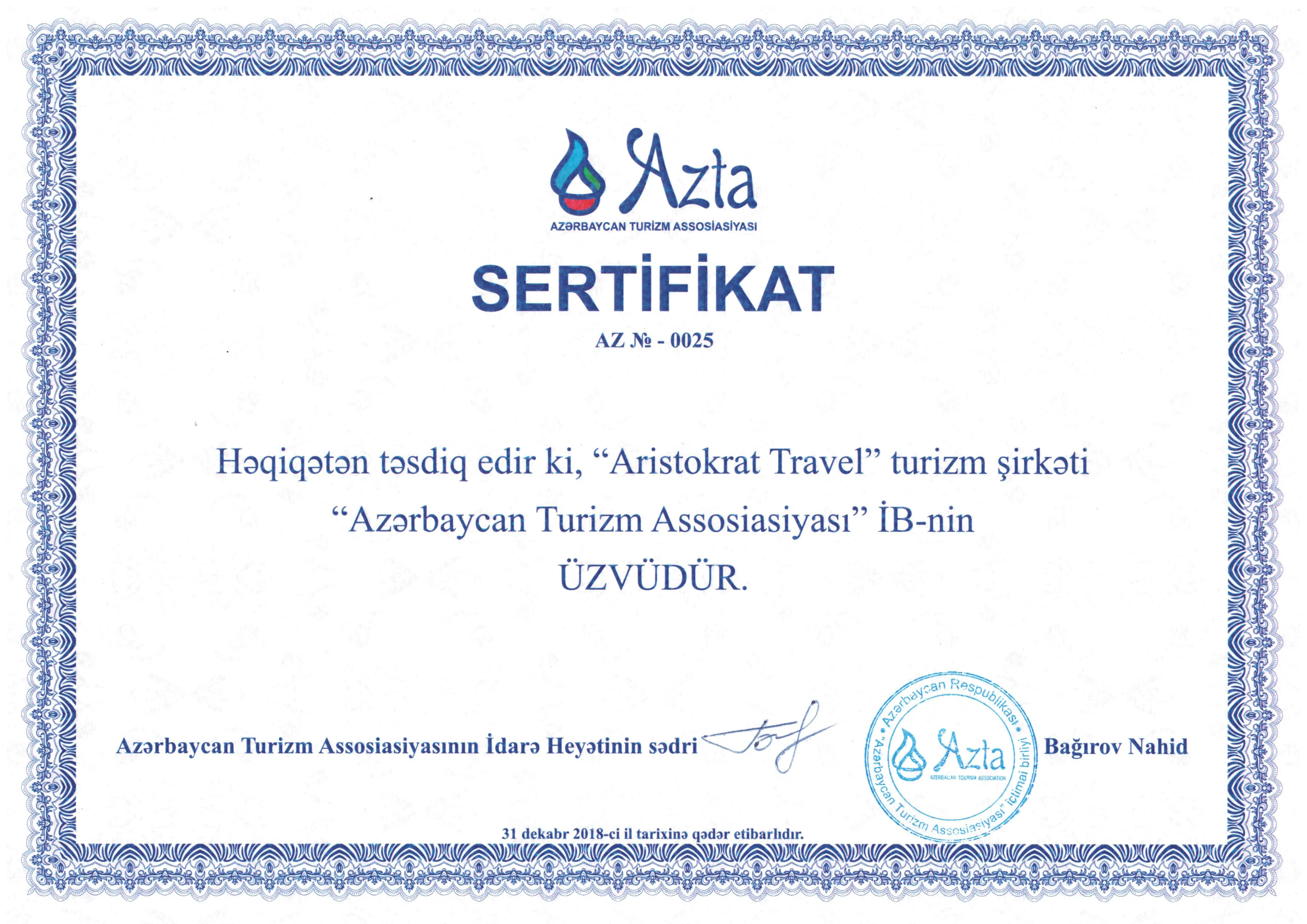 Azta
AZƏRBAYCAN TURİZM ASSOSİASİYASI

SERTİFİKAT

AZ № - 0025

Həqiqətən təsdiq edir ki, "Aristokrat Travel" turizm şirkəti "Azərbaycan Turizm Assosiasiyası" İB-nin ÜZVÜDÜR.

Azərbaycan Turizm Assosiasiyasının İdarə Heyətinin sədri

Azərbaycan Respublikası "Azərbaycan Turizm Assosiasiyası" ictimai birliyi
Azta
AZERBAIJAN TOURISM ASSOCIATION

Bağırov Nahid

31 dekabr 2018-ci il tarixinə qədər etibarlıdır.